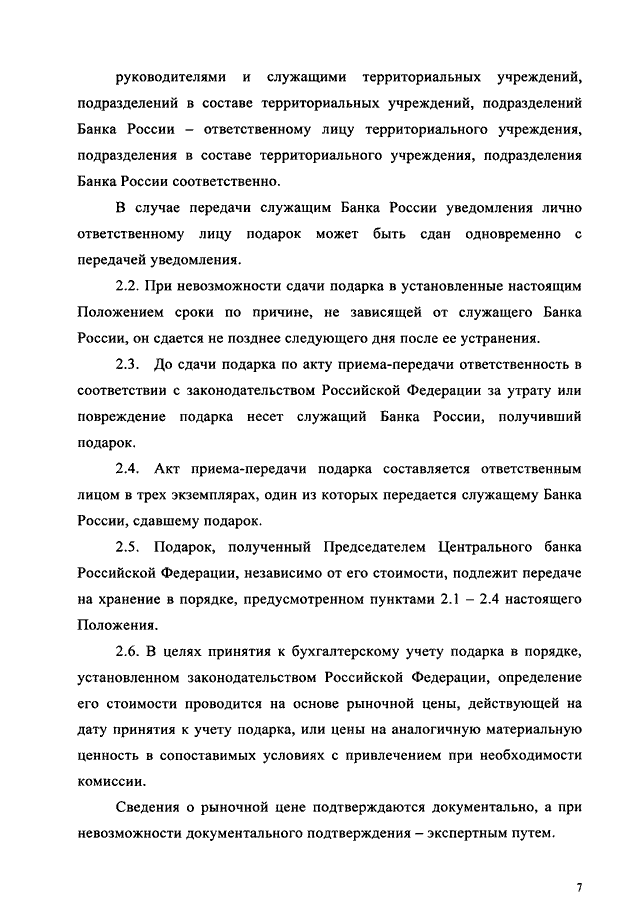 руководителями и служащими территориальных учреждений, подразделений в составе территориальных учреждений, подразделений Банка России – ответственному лицу территориального учреждения, подразделения в составе территориального учреждения, подразделения Банка России соответственно.

В случае передачи служащим Банка России уведомления лично ответственному лицу подарок может быть сдан одновременно с передачей уведомления.

2.2. При невозможности сдачи подарка в установленные настоящим Положением сроки по причине, не зависящей от служащего Банка России, он сдается не позднее следующего дня после ее устранения.

2.3. До сдачи подарка по акту приема-передачи ответственность в соответствии с законодательством Российской Федерации за утрату или повреждение подарка несет служащий Банка России, получивший подарок.

2.4. Акт приема-передачи подарка составляется ответственным лицом в трех экземплярах, один из которых передается служащему Банка России, сдавшему подарок.

2.5. Подарок, полученный Председателем Центрального банка Российской Федерации, независимо от его стоимости, подлежит передаче на хранение в порядке, предусмотренном пунктами 2.1 – 2.4 настоящего Положения.

2.6. В целях принятия к бухгалтерскому учету подарка в порядке, установленном законодательством Российской Федерации, определение его стоимости проводится на основе рыночной цены, действующей на дату принятия к учету подарка, или цены на аналогичную материальную ценность в сопоставимых условиях с привлечением при необходимости комиссии.

Сведения о рыночной цене подтверждаются документально, а при невозможности документального подтверждения – экспертным путем.

7